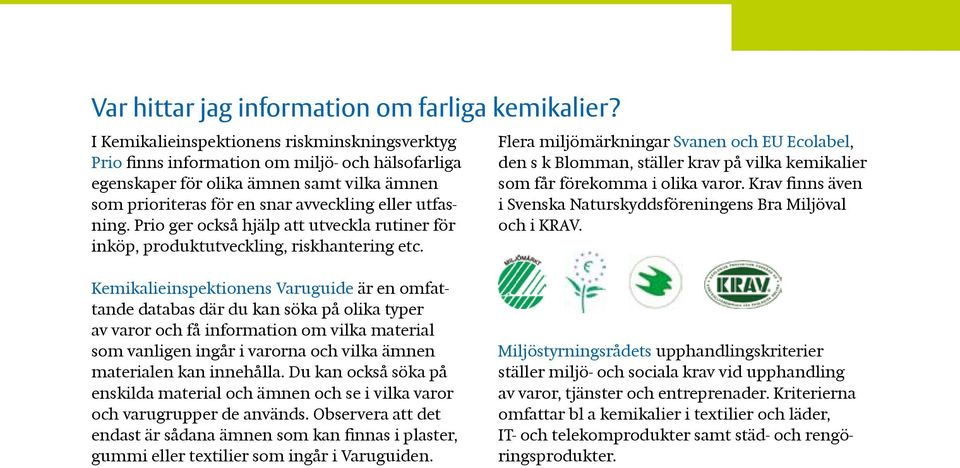 Var hittar jag information om farliga kemikalier?

I Kemikalieinspektionens riskminskningsverktyg Prio finns information om miljö- och hälsofarliga egenskaper för olika ämnen samt vilka ämnen som prioriteras för en snar avveckling eller utfasning. Prio ger också hjälp att utveckla rutiner för inköp, produktutveckling, riskhantering etc.

Kemikalieinspektionens Varuguide är en omfattande databas där du kan söka på olika typer av varor och få information om vilka material som vanligen ingår i varorna och vilka ämnen materialen kan innehålla. Du kan också söka på enskilda material och ämnen och se i vilka varor och varugrupper de används. Observera att det endast är sådana ämnen som kan finnas i plaster, gummi eller textilier som ingår i Varuguiden.

Flera miljömärkningar Svanen och EU Ecolabel, den s k Blomman, ställer krav på vilka kemikalier som får förekomma i olika varor. Krav finns även i Svenska Naturskyddsföreningens Bra Miljöval och i KRAV.

MILJÖMÄRKT

KRAV

Miljöstyrningsrådets upphandlingskriterier ställer miljö- och sociala krav vid upphandling av varor, tjänster och entreprenader. Kriterierna omfattar bl a kemikalier i textilier och läder, IT- och telekomprodukter samt städ- och rengöringsprodukter.